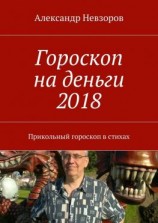 Александр Невзоров

Гороскоп на деньги 2018

Прикольный гороскоп в стихах